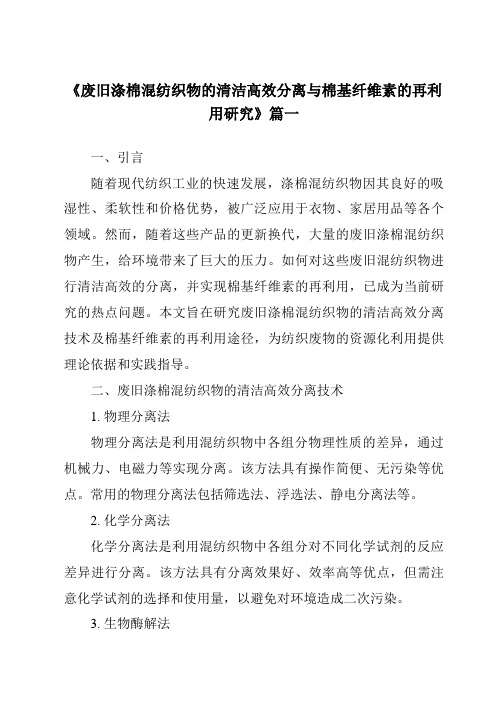 《废旧涤棉混纺织物的清洁高效分离与棉基纤维素的再利用研究》篇一

一、引言

随着现代纺织工业的快速发展，涤棉混纺织物因其良好的吸湿性、柔软性和价格优势，被广泛应用于衣物、家居用品等各个领域。然而，随着这些产品的更新换代，大量的废旧涤棉混纺织物产生，给环境带来了巨大的压力。如何对这些废旧混纺织物进行清洁高效的分离，并实现棉基纤维素的再利用，已成为当前研究的热点问题。本文旨在研究废旧涤棉混纺织物的清洁高效分离技术及棉基纤维素的再利用途径，为纺织废物的资源化利用提供理论依据和实践指导。

二、废旧涤棉混纺织物的清洁高效分离技术

1. 物理分离法

物理分离法是利用混纺织物中各组分物理性质的差异，通过机械力、电磁力等实现分离。该方法具有操作简便、无污染等优点。常用的物理分离法包括筛选法、浮选法、静电分离法等。

2. 化学分离法

化学分离法是利用混纺织物中各组分对不同化学试剂的反应差异进行分离。该方法具有分离效果好、效率高等优点，但需注意化学试剂的选择和使用量，以避免对环境造成二次污染。

3. 生物酶解法